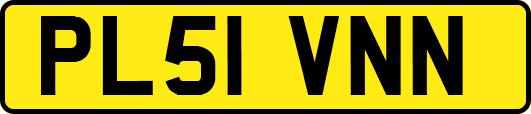 PL51 VNN